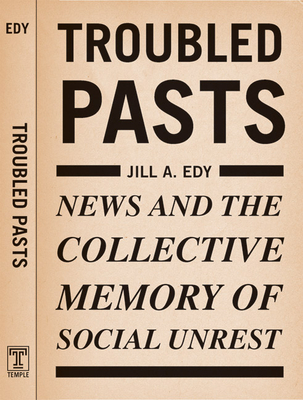 EDY

TROUBLED PASTS

T
TEMPLE

TROUBLED PASTS

JILL A. EDY

NEWS AND THE COLLECTIVE MEMORY OF SOCIAL UNREST